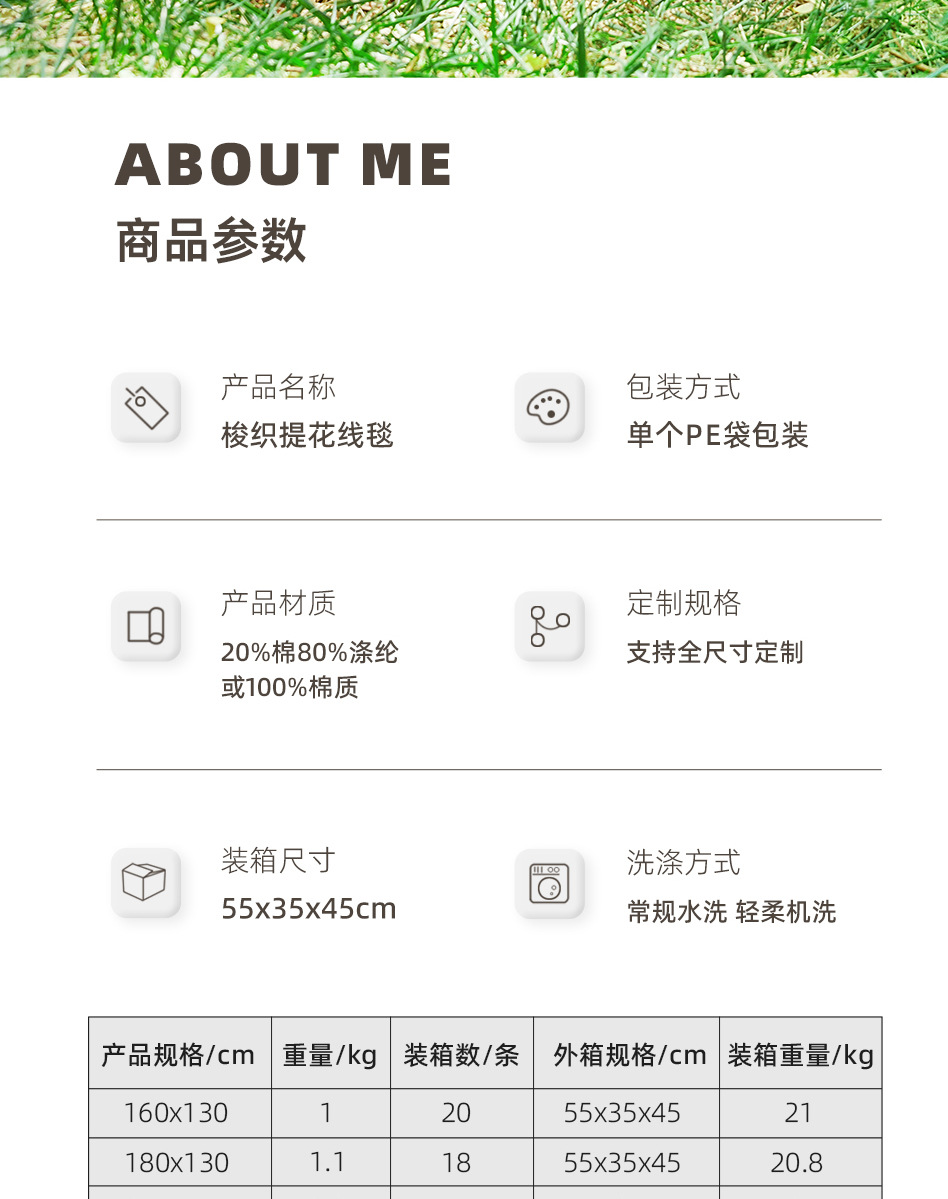 ABOUT ME
商品参数

产品名称
梭织提花线毯

包装方式
单个PE袋包装

产品材质
20%棉80%涤纶
或100%棉质

定制规格
支持全尺寸定制

装箱尺寸
55x35x45cm

洗涤方式
常规水洗 轻柔机洗

| 产品规格/cm | 重量/kg | 装箱数/条 | 外箱规格/cm | 装箱重量/kg |
|---|---|---|---|---|
| 160x130 | 1 | 20 | 55x35x45 | 21 |
| 180x130 | 1.1 | 18 | 55x35x45 | 20.8 |